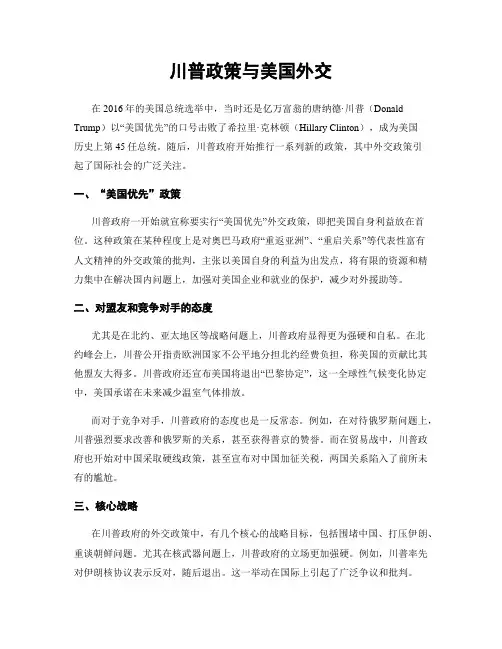 川普政策与美国外交

在 2016 年的美国总统选举中，当时还是亿万富翁的唐纳德·川普（Donald Trump）以“美国优先”的口号击败了希拉里·克林顿（Hillary Clinton），成为美国历史上第 45 任总统。随后，川普政府开始推行一系列新的政策，其中外交政策引起了国际社会的广泛关注。

一、“美国优先”政策

川普政府一开始就宣称要实行“美国优先”外交政策，即把美国自身利益放在首位。这种政策在某种程度上是对奥巴马政府“重返亚洲”、“重启关系”等代表性富有人文精神的外交政策的批判，主张以美国自身的利益为出发点，将有限的资源和精力集中在解决国内问题上，加强对美国企业和就业的保护，减少对外援助等。

二、对盟友和竞争对手的态度

尤其是在北约、亚太地区等战略问题上，川普政府显得更为强硬和自私。在北约峰会上，川普公开指责欧洲国家不公平地分担北约经费负担，称美国的贡献比其他盟友大得多。川普政府还宣布美国将退出“巴黎协定”，这一全球性气候变化协定中，美国承诺在未来减少温室气体排放。

而对于竞争对手，川普政府的态度也是一反常态。例如，在对待俄罗斯问题上，川普强烈要求改善和俄罗斯的关系，甚至获得普京的赞誉。而在贸易战中，川普政府也开始对中国采取硬线政策，甚至宣布对中国加征关税，两国关系陷入了前所未有的尴尬。

三、核心战略

在川普政府的外交政策中，有几个核心的战略目标，包括围堵中国、打压伊朗、重谈朝鲜问题。尤其在核武器问题上，川普政府的立场更加强硬。例如，川普率先对伊朗核协议表示反对，随后退出。这一举动在国际上引起了广泛争议和批判。